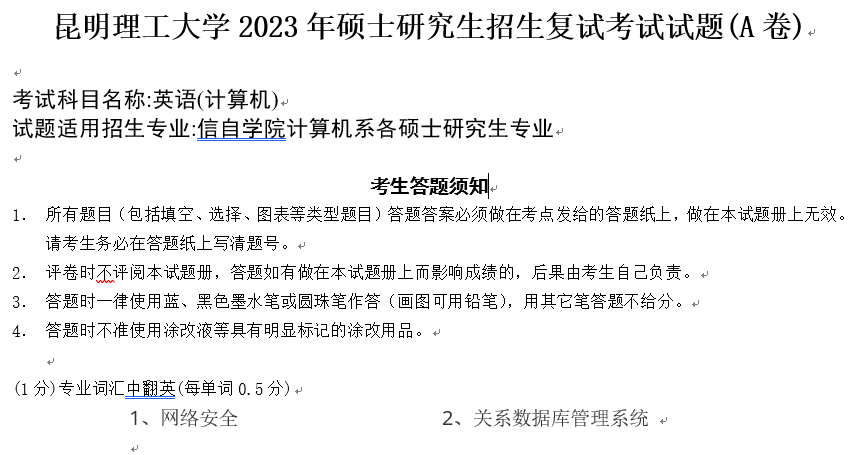 昆明理工大学 2023 年硕士研究生招生复试考试试题(A 卷)

考试科目名称:英语(计算机)
试题适用招生专业:信自学院计算机系各硕士研究生专业

考生答题须知

1. 所有题目（包括填空、选择、图表等类型题目）答题答案必须做在考点发给的答题纸上，做在本试题册上无效。请考生务必在答题纸上写清题号。
2. 评卷时不评阅本试题册，答题如有做在本试题册上而影响成绩的，后果由考生自己负责。
3. 答题时一律使用蓝、黑色墨水笔或圆珠笔作答（画图可用铅笔），用其它笔答题不给分。
4. 答题时不准使用涂改液等具有明显标记的涂改用品。

(1 分)专业词汇中翻英(每单词 0.5 分)

1、网络安全

2、关系数据库管理系统